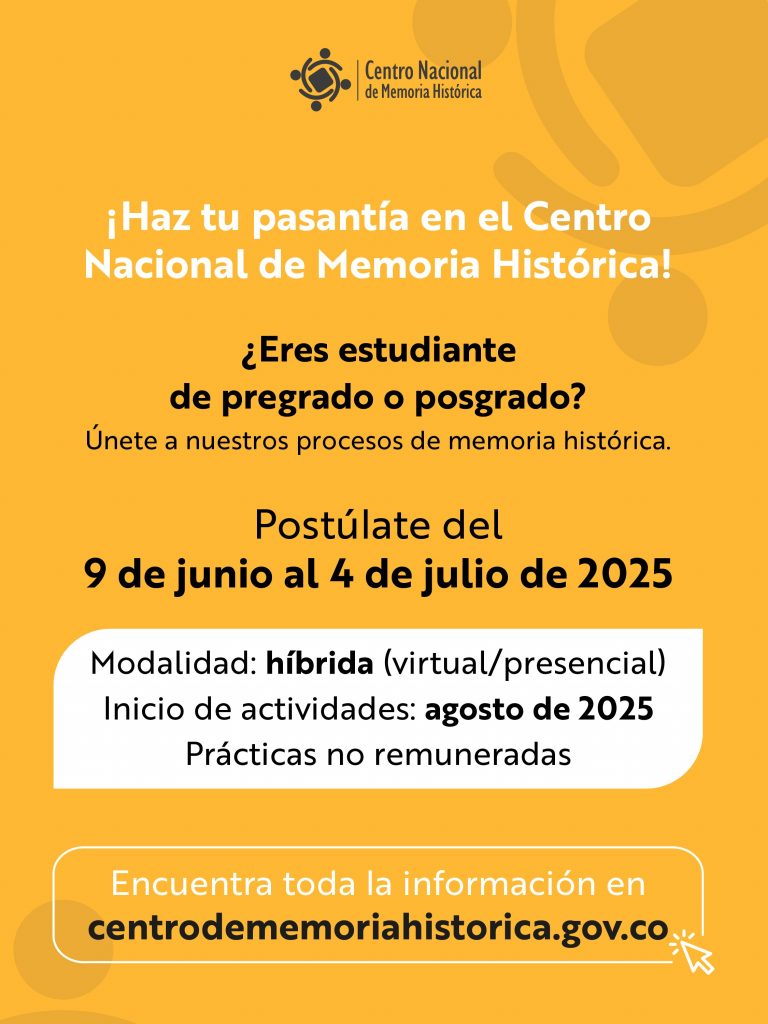 Centro Nacional de Memoria Histórica

¡Haz tu pasantía en el Centro Nacional de Memoria Histórica!

¿Eres estudiante de pregrado o posgrado?
Únete a nuestros procesos de memoria histórica.

Postúlate del
9 de junio al 4 de julio de 2025

Modalidad: híbrida (virtual/presencial)
Inicio de actividades: agosto de 2025
Prácticas no remuneradas

Encuentra toda la información en
centrodememoriahistorica.gov.co